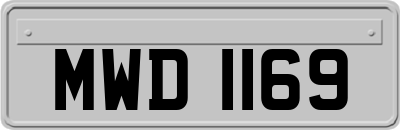 MWD 1169